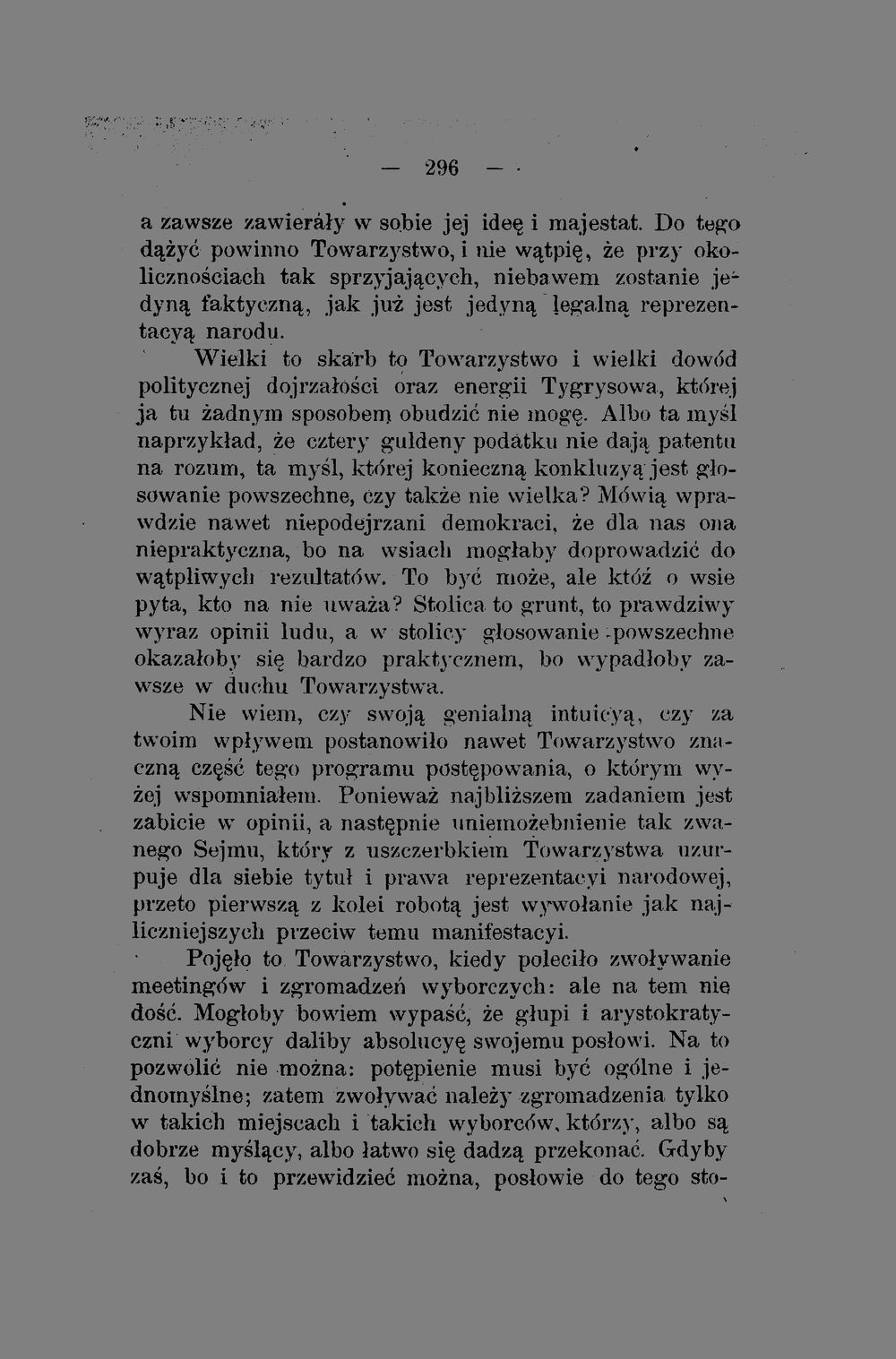 — 296 —

a zawsze zawierały w sobie jej ideę i majestat. Do tego dążyć powinno Towarzystwo, i nie wątpię, że przy okolicznościach tak sprzyjających, niebawem zostanie jedyną faktyczną, jak już jest jedyną legalną reprezentacyą narodu.

Wielki to skarb to Towarzystwo i wielki dowód politycznej dojrzałości oraz energii Tygrysowa, której ja tu żadnym sposobem obudzić nie mogę. Albo ta myśl naprzykład, że cztery guldeny podatku nie dają patentu na rozum, ta myśl, której konieczną konkluzyą jest głosowanie powszechne, czy także nie wielka? Mówią wprawdzie nawet niepodejrzani demokraci, że dla nas ona niepraktyczna, bo na wsiach mogłaby doprowadzić do wątpliwych rezultatów. To być może, ale któż o wsie pyta, kto na nie uważa? Stolica to grunt, to prawdziwy wyraz opinii ludu, a w stolicy głosowanie powszechne okazałoby się bardzo praktycznem, bo wypadłoby zawsze w duchu Towarzystwa.

Nie wiem, czy swoją genialną intuicyą, czy za twoim wpływem postanowiło nawet Towarzystwo znaczną część tego programu postępowania, o którym wyżej wspomniałem. Ponieważ najbliższem zadaniem jest zabicie w opinii, a następnie uniemożebnienie tak zwanego Sejmu, który z uszczerbkiem Towarzystwa uzurpuje dla siebie tytuł i prawa reprezentacyi narodowej, przeto pierwszą z kolei robotą jest wywołanie jak najliczniejszych przeciw temu manifestacyi.

Pojęło to Towarzystwo, kiedy poleciło zwoływanie meetingów i zgromadzeń wyborczych: ale na tem nie dość. Mogłoby bowiem wypaść, że głupi i arystokratyczni wyborcy daliby absolucyę swojemu posłowi. Na to pozwolić nie można: potępienie musi być ogólne i jednomyślne; zatem zwoływać należy zgromadzenia tylko w takich miejscach i takich wyborców, którzy, albo są dobrze myślący, albo łatwo się dadzą przekonać. Gdyby zaś, bo i to przewidzieć można, posłowie do tego sto-